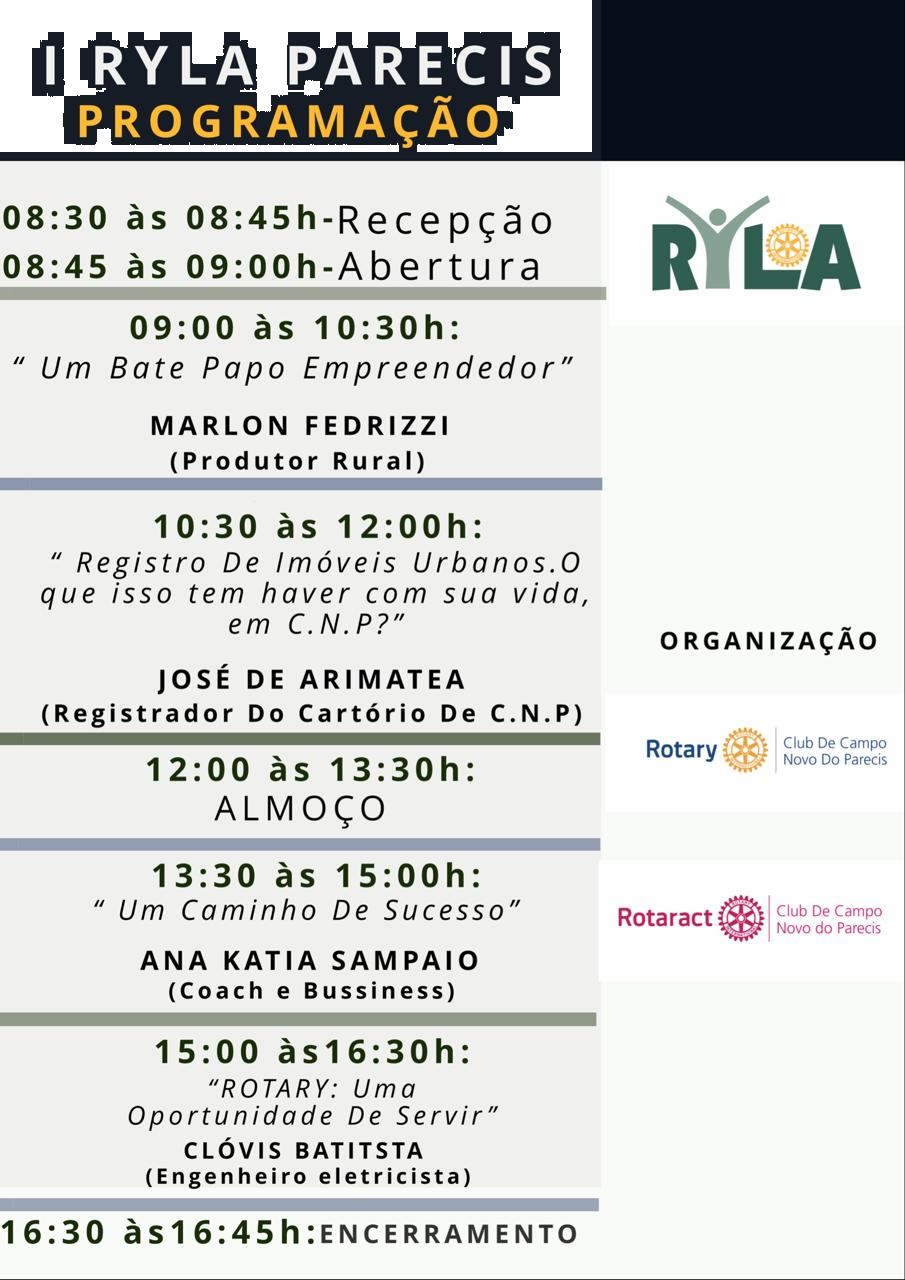 I RYLA PARECIS
PROGRAMAÇÃO

08:30 às 08:45h-Recepção
08:45 às 09:00h-Abertura

09:00 às 10:30h:
" Um Bate Papo Empreendedor"

MARLON FEDRIZZI
(Produtor Rural)

10:30 às 12:00h:
" Registro De Imóveis Urbanos.O que isso tem haver com sua vida, em C.N.P?"

JOSÉ DE ARIMATEA
(Registrador Do Cartório De C.N.P)

12:00 às 13:30h:
ALMOÇO

13:30 às 15:00h:
" Um Caminho De Sucesso"

ANA KATIA SAMPAIO
(Coach e Bussiness)

15:00 às16:30h:
"ROTARY: Uma Oportunidade De Servir"
CLÓVIS BATITSTA
(Engenheiro eletricista)

16:30 às16:45h:ENCERRAMENTO

RYLA

ORGANIZAÇÃO

Rotary Club De Campo Novo Do Parecis

Rotaract Club De Campo Novo do Parecis